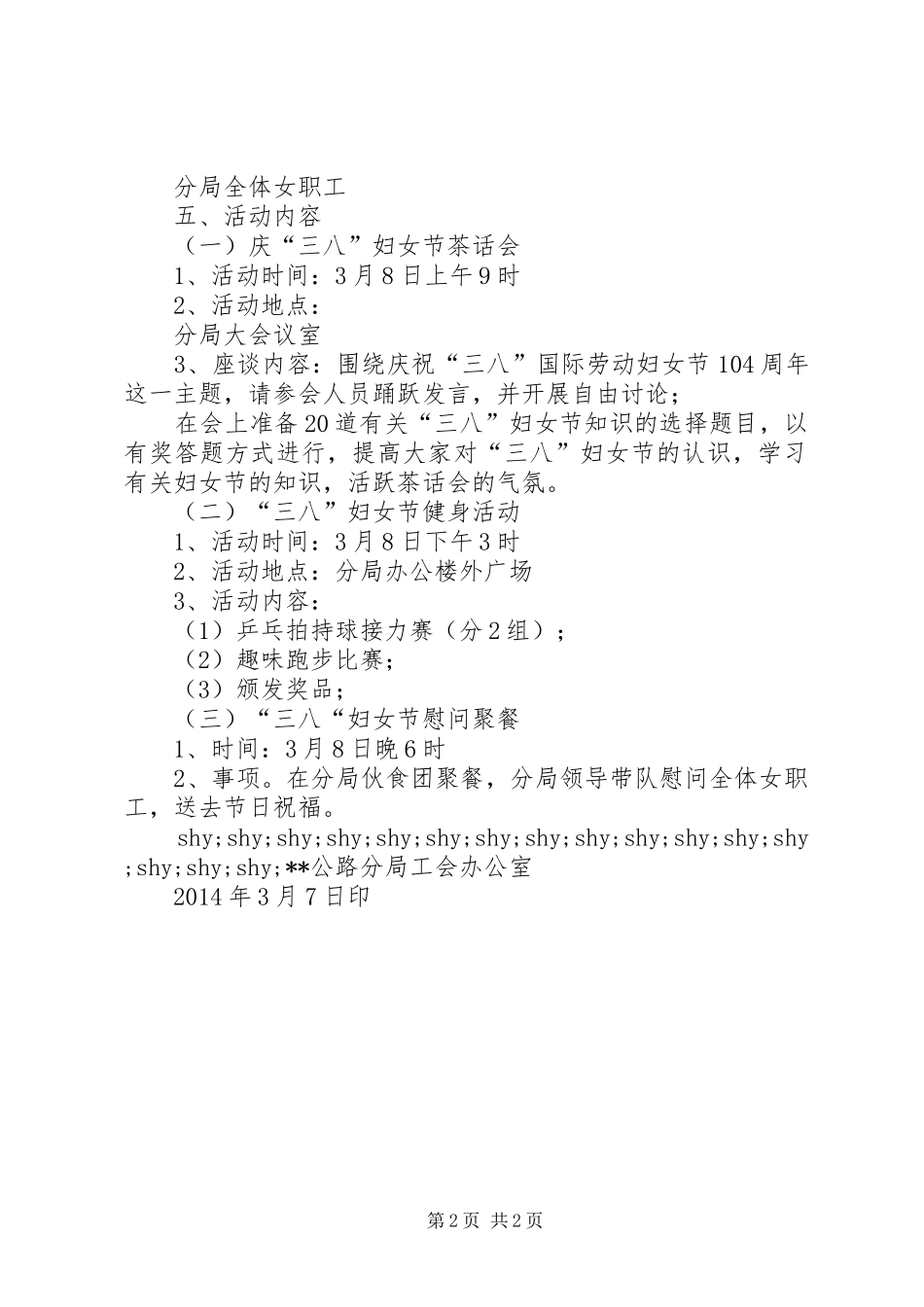 分局全体女职工
五、活动内容
（一）庆“三八”妇女节茶话会
1、活动时间：3月8日上午9时
2、活动地点：
分局大会议室
3、座谈内容：围绕庆祝“三八”国际劳动妇女节104周年这一主题，请参会人员踊跃发言，并开展自由讨论；
在会上准备20道有关“三八”妇女节知识的选择题目，以有奖答题方式进行，提高大家对“三八”妇女节的认识，学习有关妇女节的知识，活跃茶话会的气氛。
（二）“三八”妇女节健身活动
1、活动时间：3月8日下午3时
2、活动地点：分局办公楼外广场
3、活动内容：
（1）乒乓拍持球接力赛（分2组）；
（2）趣味跑步比赛；
（3）颁发奖品；
（三）“三八“妇女节慰问聚餐
1、时间：3月8日晚6时
2、事项。在分局伙食团聚餐，分局领导带队慰问全体女职工，送去节日祝福。
shy;shy;shy;shy;shy;shy;shy;shy;shy;shy;shy;shy;shy;shy;shy;shy;**公路分局工会办公室
2014年3月7日印

第2页 共2页